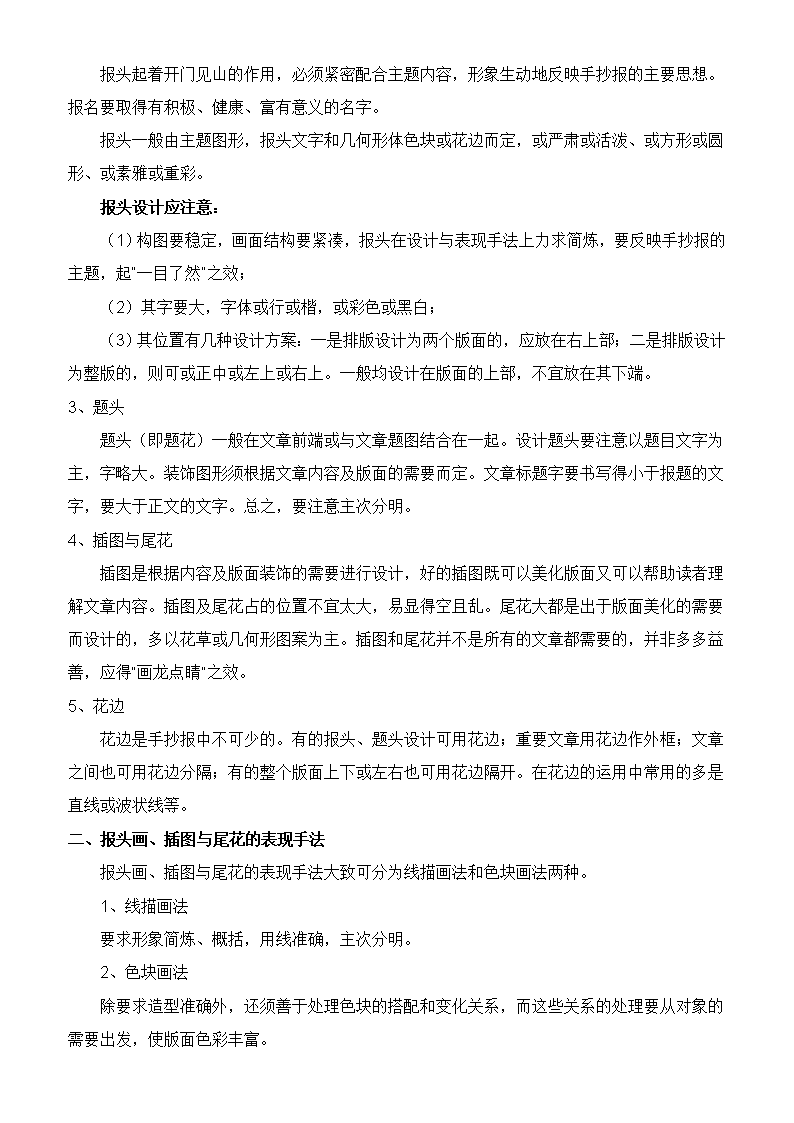 报头起着开门见山的作用，必须紧密配合主题内容，形象生动地反映手抄报的主要思想。报名要取得有积极、健康、富有意义的名字。

报头一般由主题图形，报头文字和几何形体色块或花边而定，或严肃或活泼、或方形或圆形、或素雅或重彩。

报头设计应注意：

（1）构图要稳定，画面结构要紧凑，报头在设计与表现手法上力求简炼，要反映手抄报的主题，起“一目了然”之效；

（2）其字要大，字体或行或楷，或彩色或黑白；

（3）其位置有几种设计方案：一是排版设计为两个版面的，应放在右上部；二是排版设计为整版的，则可或正中或左上或右上。一般均设计在版面的上部，不宜放在其下端。

3、题头

题头（即题花）一般在文章前端或与文章题图结合在一起。设计题头要注意以题目文字为主，字略大。装饰图形须根据文章内容及版面的需要而定。文章标题字要书写得小于报题的文字，要大于正文的文字。总之，要注意主次分明。

4、插图与尾花

插图是根据内容及版面装饰的需要进行设计，好的插图既可以美化版面又可以帮助读者理解文章内容。插图及尾花占的位置不宜太大，易显得空且乱。尾花大都是出于版面美化的需要而设计的，多以花草或几何形图案为主。插图和尾花并不是所有的文章都需要的，并非多多益善，应得“画龙点睛”之效。

5、花边

花边是手抄报中不可少的。有的报头、题头设计可用花边；重要文章用花边作外框；文章之间也可用花边分隔；有的整个版面上下或左右也可用花边隔开。在花边的运用中常用的多是直线或波状线等。

二、报头画、插图与尾花的表现手法

报头画、插图与尾花的表现手法大致可分为线描画法和色块画法两种。

1、线描画法

要求形象简炼、概括，用线准确，主次分明。

2、色块画法

除要求造型准确外，还须善于处理色块的搭配和变化关系，而这些关系的处理要从对象的需要出发，使版面色彩丰富。